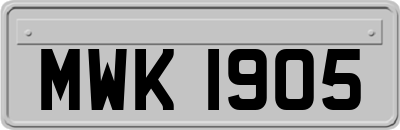 MWK 1905